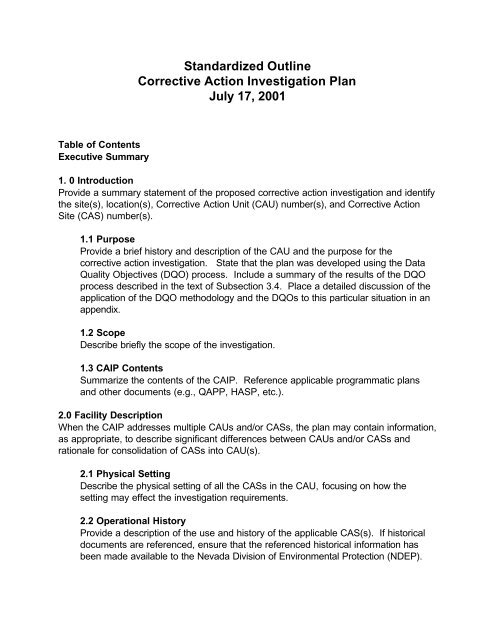 Standardized Outline
Corrective Action Investigation Plan
July 17, 2001

Table of Contents
Executive Summary

1. 0 Introduction
Provide a summary statement of the proposed corrective action investigation and identify the site(s), location(s), Corrective Action Unit (CAU) number(s), and Corrective Action Site (CAS) number(s).

1.1 Purpose
Provide a brief history and description of the CAU and the purpose for the corrective action investigation. State that the plan was developed using the Data Quality Objectives (DQO) process. Include a summary of the results of the DQO process described in the text of Subsection 3.4. Place a detailed discussion of the application of the DQO methodology and the DQOs to this particular situation in an appendix.

1.2 Scope
Describe briefly the scope of the investigation.

1.3 CAIP Contents
Summarize the contents of the CAIP. Reference applicable programmatic plans and other documents (e.g., QAPP, HASP, etc.).

2.0 Facility Description
When the CAIP addresses multiple CAUs and/or CASs, the plan may contain information, as appropriate, to describe significant differences between CAUs and/or CASs and rationale for consolidation of CASs into CAU(s).

2.1 Physical Setting
Describe the physical setting of all the CASs in the CAU, focusing on how the setting may effect the investigation requirements.

2.2 Operational History
Provide a description of the use and history of the applicable CAS(s). If historical documents are referenced, ensure that the referenced historical information has been made available to the Nevada Division of Environmental Protection (NDEP).